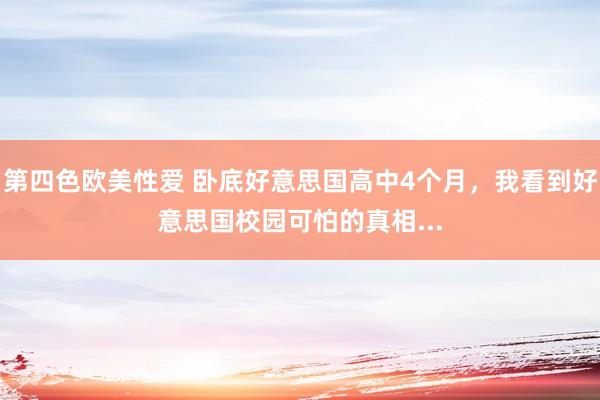 第四色欧美性爱 卧底好意思国高中4个月，我看到好意思国校园可怕的真相...